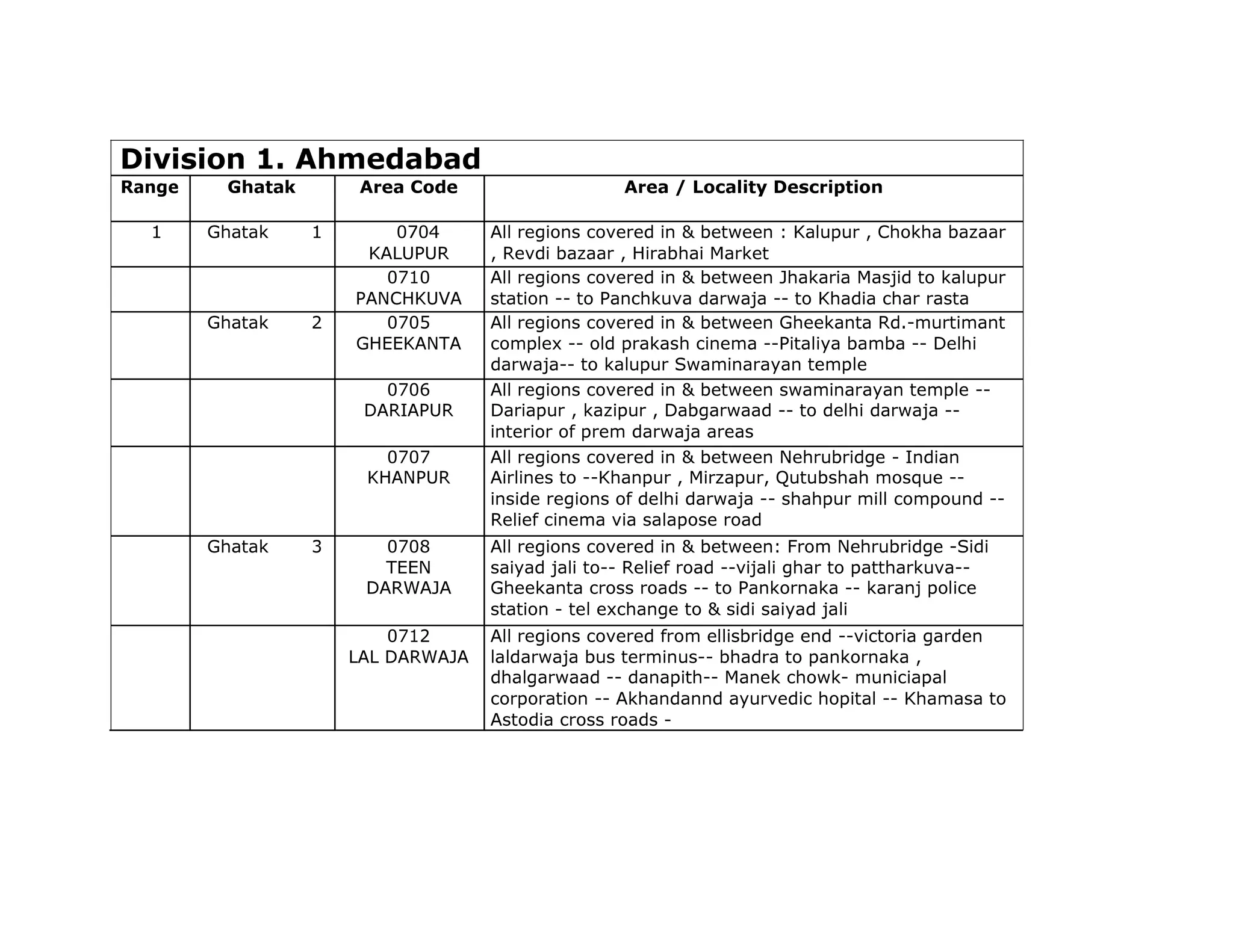 Division 1. Ahmedabad

| Range | Ghatak | Area Code | Area / Locality Description |
|---|---|---|---|
| 1 | Ghatak 1 | 0704 KALUPUR | All regions covered in & between : Kalupur , Chokha bazaar , Revdi bazaar , Hirabhai Market |
| | | 0710 PANCHKUVA | All regions covered in & between Jhakaria Masjid to kalupur station -- to Panchkuva darwaja -- to Khadia char rasta |
| | Ghatak 2 | 0705 GHEEKANTA | All regions covered in & between Gheekanta Rd.-murtimant complex -- old prakash cinema --Pitaliya bamba -- Delhi darwaja-- to kalupur Swaminarayan temple |
| | | 0706 DARIAPUR | All regions covered in & between swaminarayan temple -- Dariapur , kazipur , Dabgarwaad -- to delhi darwaja -- interior of prem darwaja areas |
| | | 0707 KHANPUR | All regions covered in & between Nehrubridge - Indian Airlines to --Khanpur , Mirzapur, Qutubshah mosque -- inside regions of delhi darwaja -- shahpur mill compound -- Relief cinema via salapose road |
| | Ghatak 3 | 0708 TEEN DARWAJA | All regions covered in & between: From Nehrubridge -Sidi saiyad jali to-- Relief road --vijali ghar to pattharkuva-- Gheekanta cross roads -- to Pankornaka -- karanj police station - tel exchange to & sidi saiyad jali |
| | | 0712 LAL DARWAJA | All regions covered from ellisbridge end --victoria garden laldarwaja bus terminus-- bhadra to pankornaka , dhalgarwaad -- danapith-- Manek chowk- municiapal corporation -- Akhandannd ayurvedic hopital -- Khamasa to Astodia cross roads - |